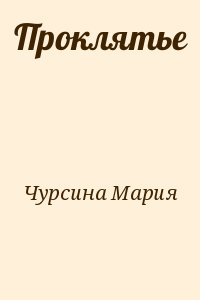 Проклятье

Чурсина Мария